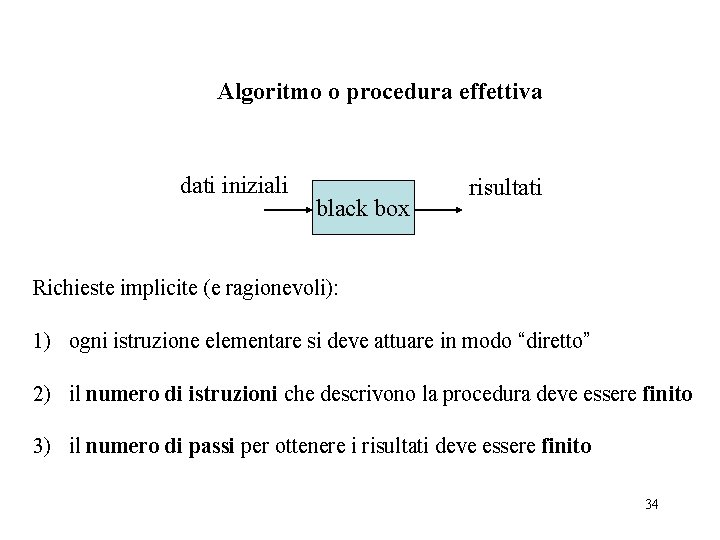 Algoritmo o procedura effettiva

dati iniziali

black box

risultati

Richieste implicite (e ragionevoli):

1) ogni istruzione elementare si deve attuare in modo “diretto”

2) il numero di istruzioni che descrivono la procedura deve essere finito

3) il numero di passi per ottenere i risultati deve essere finito

34